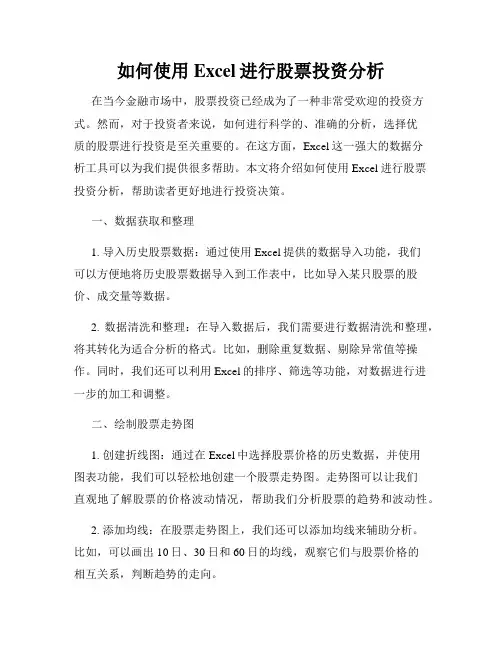 如何使用 Excel 进行股票投资分析

在当今金融市场中，股票投资已经成为了一种非常受欢迎的投资方式。然而，对于投资者来说，如何进行科学的、准确的分析，选择优质的股票进行投资是至关重要的。在这方面，Excel 这一强大的数据分析工具可以为我们提供很多帮助。本文将介绍如何使用 Excel 进行股票投资分析，帮助读者更好地进行投资决策。

一、数据获取和整理

1. 导入历史股票数据：通过使用 Excel 提供的数据导入功能，我们可以方便地将历史股票数据导入到工作表中，比如导入某只股票的股价、成交量等数据。

2. 数据清洗和整理：在导入数据后，我们需要进行数据清洗和整理，将其转化为适合分析的格式。比如，删除重复数据、剔除异常值等操作。同时，我们还可以利用 Excel 的排序、筛选等功能，对数据进行进一步的加工和调整。

二、绘制股票走势图

1. 创建折线图：通过在 Excel 中选择股票价格的历史数据，并使用图表功能，我们可以轻松地创建一个股票走势图。走势图可以让我们直观地了解股票的价格波动情况，帮助我们分析股票的趋势和波动性。

2. 添加均线：在股票走势图上，我们还可以添加均线来辅助分析。比如，可以画出 10 日、30 日和 60 日的均线，观察它们与股票价格的相互关系，判断趋势的走向。